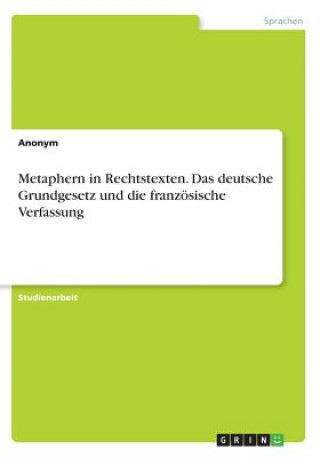 Sprachen

Anonym

Metaphern in Rechtstexten. Das deutsche Grundgesetz und die französische Verfassung

Studienarbeit

GRIN